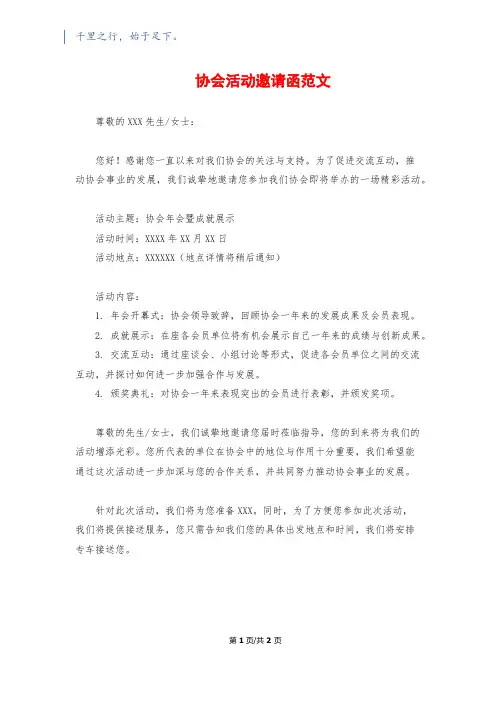 千里之行，始于足下。

协会活动邀请函范文

尊敬的XXX先生/女士：

您好！感谢您一直以来对我们协会的关注与支持。为了促进交流互动，推动协会事业的发展，我们诚挚地邀请您参加我们协会即将举办的一场精彩活动。

活动主题：协会年会暨成就展示
活动时间：XXXX年XX月XX日
活动地点：XXXXXX（地点详情将稍后通知）

活动内容：
1. 年会开幕式：协会领导致辞，回顾协会一年来的发展成果及会员表现。
2. 成就展示：在座各会员单位将有机会展示自己一年来的成绩与创新成果。
3. 交流互动：通过座谈会、小组讨论等形式，促进各会员单位之间的交流互动，并探讨如何进一步加强合作与发展。
4. 颁奖典礼：对协会一年来表现突出的会员进行表彰，并颁发奖项。

尊敬的先生/女士，我们诚挚地邀请您届时莅临指导，您的到来将为我们的活动增添光彩。您所代表的单位在协会中的地位与作用十分重要，我们希望能通过这次活动进一步加深与您的合作关系，并共同努力推动协会事业的发展。

针对此次活动，我们将为您准备XXX，同时，为了方便您参加此次活动，我们将提供接送服务，您只需告知我们您的具体出发地点和时间，我们将安排专车接送您。

第1页/共2页